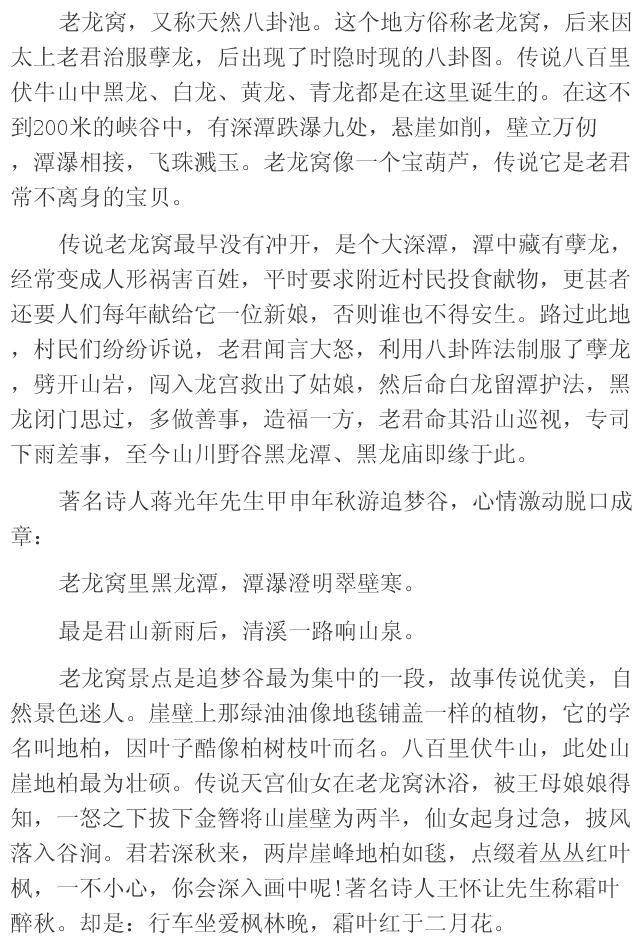 老龙窝，又称天然八卦池。这个地方俗称老龙窝，后来因太上老君治服孽龙，后出现了时隐时现的八卦图。传说八百里伏牛山中黑龙、白龙、黄龙、青龙都是在这里诞生的。在这不到200米的峡谷中，有深潭跌瀑九处，悬崖如削，壁立万仞，潭瀑相接，飞珠溅玉。老龙窝像一个宝葫芦，传说它是老君常不离身的宝贝。

传说老龙窝最早没有冲开，是个大深潭，潭中藏有孽龙，经常变成人形祸害百姓，平时要求附近村民投食献物，更甚者还要人们每年献给它一位新娘，否则谁也不得安生。路过此地，村民们纷纷诉说，老君闻言大怒，利用八卦阵法制服了孽龙，劈开山岩，闯入龙宫救出了姑娘，然后命白龙留潭护法，黑龙闭门思过，多做善事，造福一方，老君命其沿山巡视，专司下雨差事，至今山川野谷黑龙潭、黑龙庙即缘于此。

著名诗人蒋光年先生甲申年秋游追梦谷，心情激动脱口成章：

老龙窝里黑龙潭，潭瀑澄明翠壁寒。

最是君山新雨后，清溪一路响山泉。

老龙窝景点是追梦谷最为集中的一段，故事传说优美，自然景色迷人。崖壁上那绿油油像地毯铺盖一样的植物，它的学名叫地柏，因叶子酷像柏树枝叶而名。八百里伏牛山，此处山崖地柏最为壮硕。传说天宫仙女在老龙窝沐浴，被王母娘娘得知，一怒之下拔下金簪将山崖壁为两半，仙女起身过急，披风落入谷涧。君若深秋来，两岸崖峰地柏如毯，点缀着丛丛红叶枫，一不小心，你会深入画中呢！著名诗人王怀让先生称霜叶醉秋。却是：行车坐爱枫林晚，霜叶红于二月花。